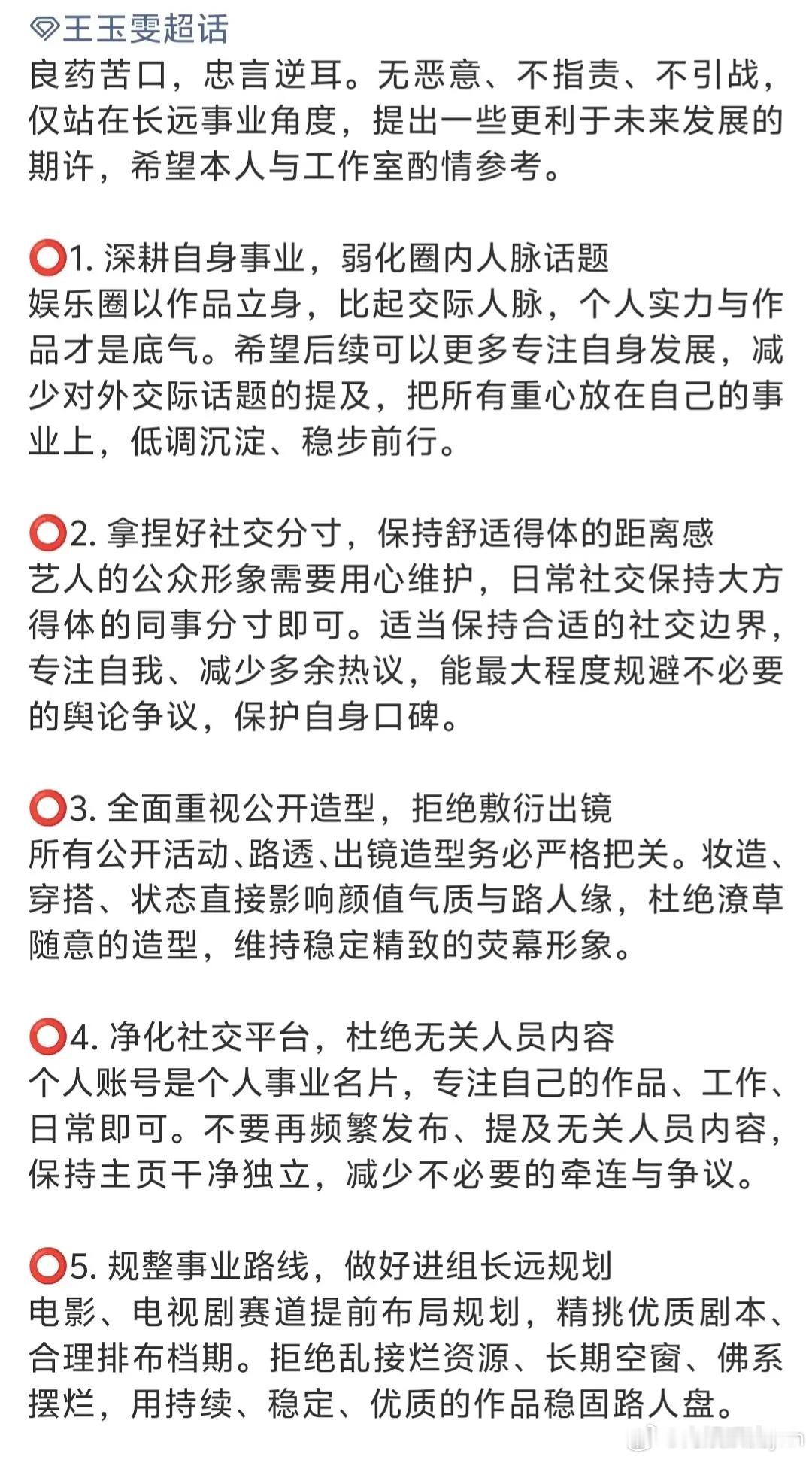 王玉雯超话
良药苦口，忠言逆耳。无恶意、不指责、不引战，仅站在长远事业角度，提出一些更利于未来发展的期许，希望本人与工作室酌情参考。

⭕1. 深耕自身事业，弱化圈内人脉话题
娱乐圈以作品立身，比起交际人脉，个人实力与作品才是底气。希望后续可以更多专注自身发展，减少对外交际话题的提及，把所有重心放在自己的事业上，低调沉淀、稳步前行。

⭕2. 拿捏好社交分寸，保持舒适得体的距离感
艺人的公众形象需要用心维护，日常社交保持大方得体的同事分寸即可。适当保持合适的社交边界，专注自我、减少多余热议，能最大程度规避不必要的舆论争议，保护自身口碑。

⭕3. 全面重视公开造型，拒绝敷衍出镜
所有公开活动、路透、出镜造型务必严格把关。妆造、穿搭、状态直接影响颜值气质与路人缘，杜绝潦草随意的造型，维持稳定精致的荧幕形象。

⭕4. 净化社交平台，杜绝无关人员内容
个人账号是个人事业名片，专注自己的作品、工作、日常即可。不要再频繁发布、提及无关人员内容，保持主页干净独立，减少不必要的牵连与争议。

⭕5. 规整事业路线，做好进组长远规划
电影、电视剧赛道提前布局规划，精挑优质剧本、合理排布档期。拒绝乱接烂资源、长期空窗、佛系摆烂，用持续、稳定、优质的作品稳固路人盘。